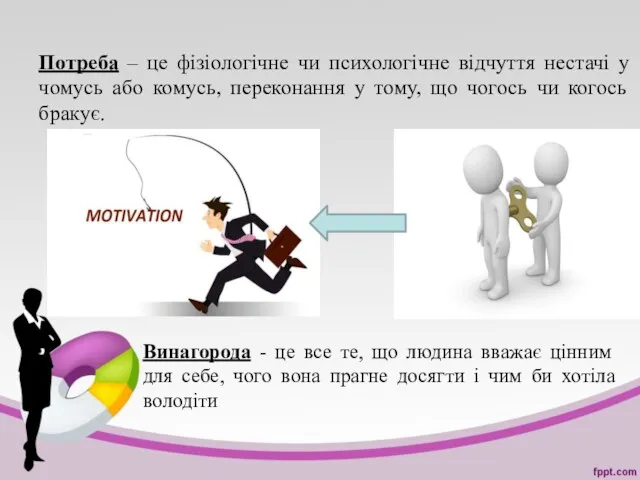 Потреба – це фізіологічне чи психологічне відчуття нестачі у чомусь або комусь, переконання у тому, що чогось чи когось бракує.

MOTIVATION

Винагорода - це все те, що людина вважає цінним для себе, чого вона прагне досягти і чим би хотіла володіти

fppt.com